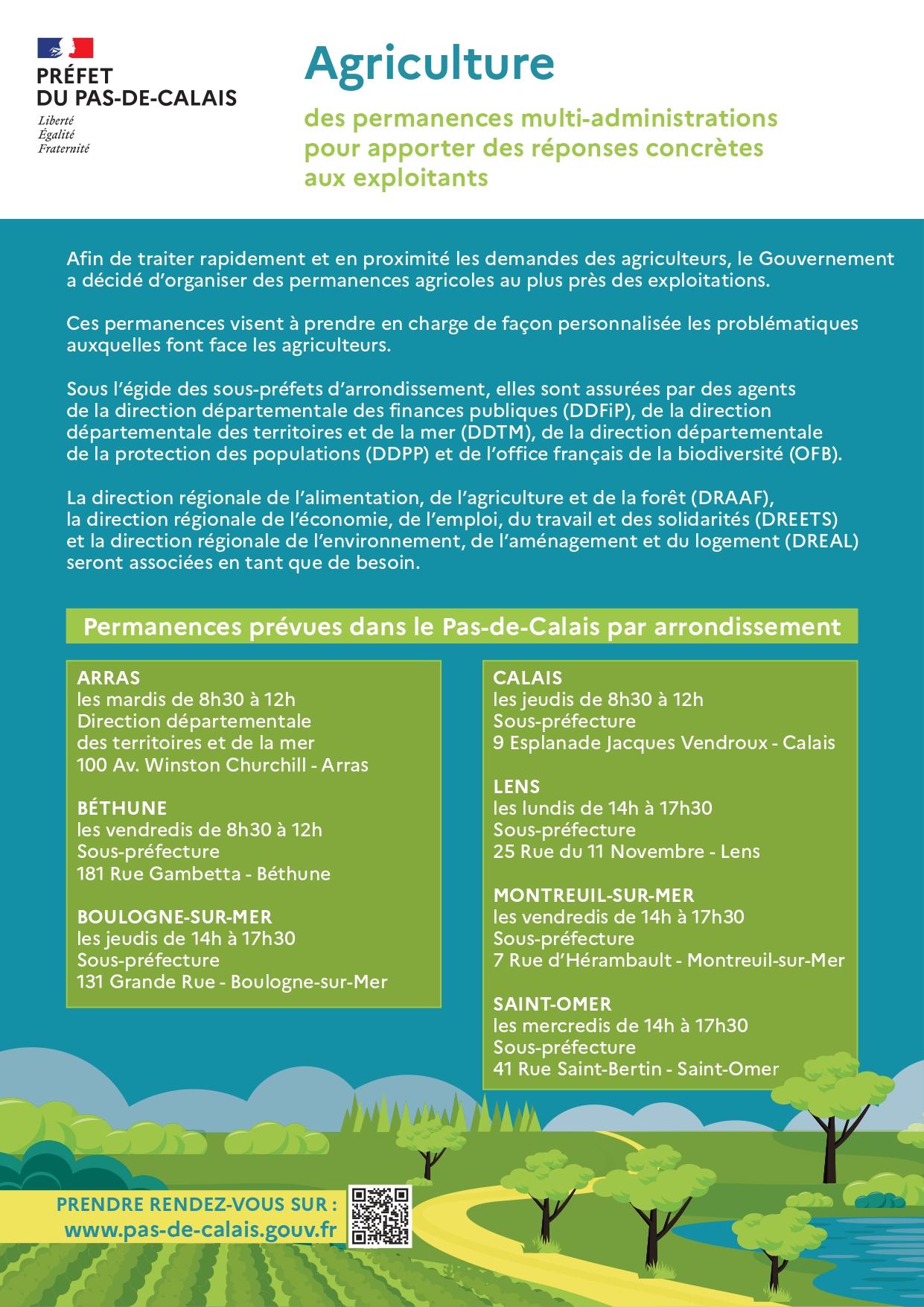 PRÉFET
DU PAS-DE-CALAIS
Liberté
Égalité
Fraternité

Agriculture

des permanences multi-administrations pour apporter des réponses concrètes aux exploitants

Afin de traiter rapidement et en proximité les demandes des agriculteurs, le Gouvernement a décidé d'organiser des permanences agricoles au plus près des exploitations.

Ces permanences visent à prendre en charge de façon personnalisée les problématiques auxquelles font face les agriculteurs.

Sous l'égide des sous-préfets d'arrondissement, elles sont assurées par des agents de la direction départementale des finances publiques (DDFiP), de la direction départementale des territoires et de la mer (DDTM), de la direction départementale de la protection des populations (DDPP) et de l'office français de la biodiversité (OFB).

La direction régionale de l'alimentation, de l'agriculture et de la forêt (DRAAF), la direction régionale de l'économie, de l'emploi, du travail et des solidarités (DREETS) et la direction régionale de l'environnement, de l'aménagement et du logement (DREAL) seront associées en tant que de besoin.

Permanences prévues dans le Pas-de-Calais par arrondissement

ARRAS
les mardis de 8h30 à 12h
Direction départementale des territoires et de la mer
100 Av. Winston Churchill - Arras

BÉTHUNE
les vendredis de 8h30 à 12h
Sous-préfecture
181 Rue Gambetta - Béthune

BOULOGNE-SUR-MER
les jeudis de 14h à 17h30
Sous-préfecture
131 Grande Rue - Boulogne-sur-Mer

CALAIS
les jeudis de 8h30 à 12h
Sous-préfecture
9 Esplanade Jacques Vendroux - Calais

LENS
les lundis de 14h à 17h30
Sous-préfecture
25 Rue du 11 Novembre - Lens

MONTREUIL-SUR-MER
les vendredis de 14h à 17h30
Sous-préfecture
7 Rue d'Hérambault - Montreuil-sur-Mer

SAINT-OMER
les mercredis de 14h à 17h30
Sous-préfecture
41 Rue Saint-Bertin - Saint-Omer

PRENDRE RENDEZ-VOUS SUR :
www.pas-de-calais.gouv.fr